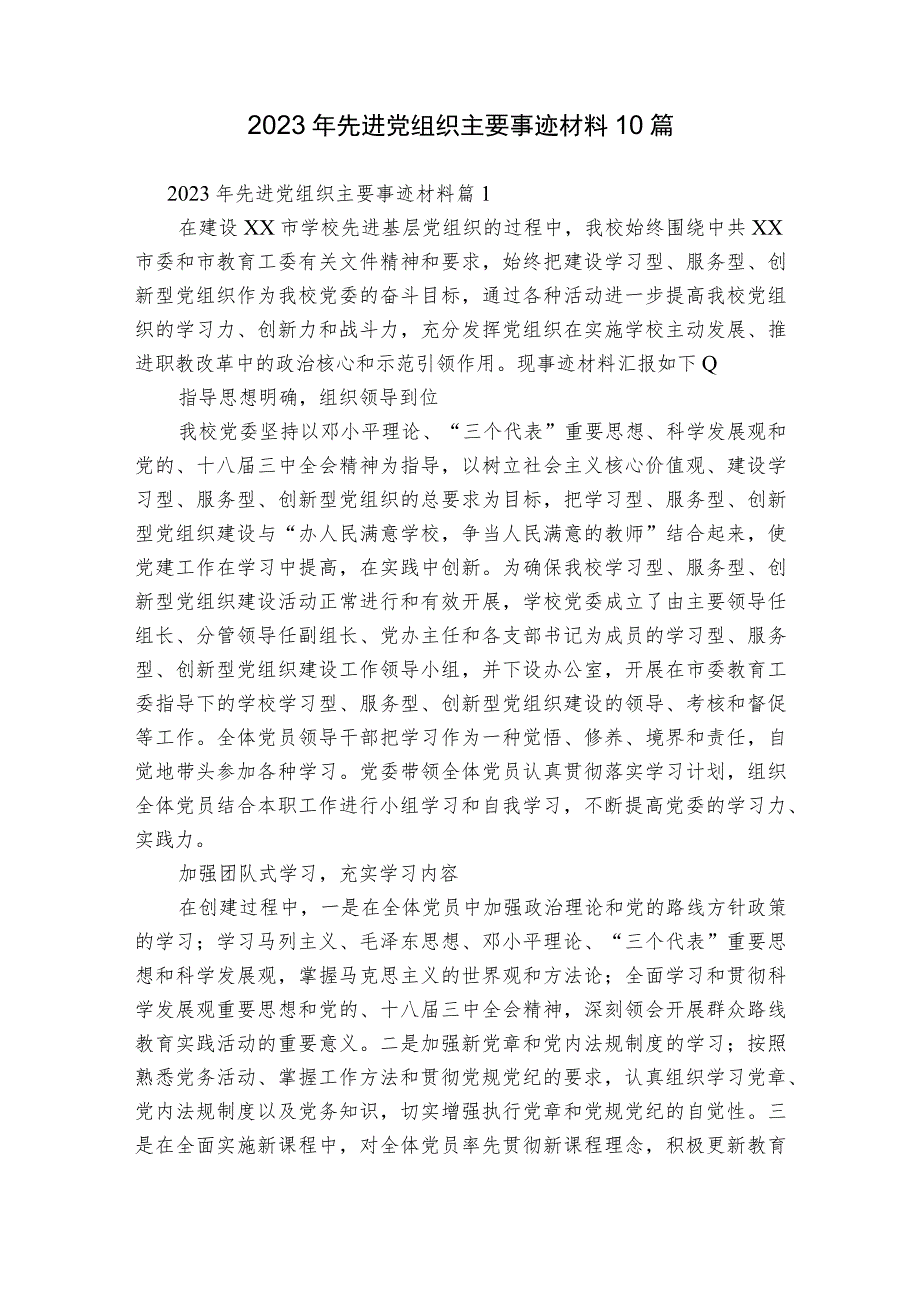 2023年先进党组织主要事迹材料10篇

2023年先进党组织主要事迹材料篇1

在建设XX市学校先进基层党组织的过程中，我校始终围绕中共XX市委和市教育工委有关文件精神和要求，始终把建设学习型、服务型、创新型党组织作为我校党委的奋斗目标，通过各种活动进一步提高我校党组织的学习力、创新力和战斗力，充分发挥党组织在实施学校主动发展、推进职教改革中的政治核心和示范引领作用。现事迹材料汇报如下Q

指导思想明确，组织领导到位

我校党委坚持以邓小平理论、“三个代表”重要思想、科学发展观和党的、十八届三中全会精神为指导，以树立社会主义核心价值观、建设学习型、服务型、创新型党组织的总要求为目标，把学习型、服务型、创新型党组织建设与“办人民满意学校，争当人民满意的教师”结合起来，使党建工作在学习中提高，在实践中创新。为确保我校学习型、服务型、创新型党组织建设活动正常进行和有效开展，学校党委成立了由主要领导任组长、分管领导任副组长、党办主任和各支部书记为成员的学习型、服务型、创新型党组织建设工作领导小组，并下设办公室，开展在市委教育工委指导下的学校学习型、服务型、创新型党组织建设的领导、考核和督促等工作。全体党员领导干部把学习作为一种觉悟、修养、境界和责任，自觉地带头参加各种学习。党委带领全体党员认真贯彻落实学习计划，组织全体党员结合本职工作进行小组学习和自我学习，不断提高党委的学习力、实践力。

加强团队式学习，充实学习内容

在创建过程中，一是在全体党员中加强政治理论和党的路线方针政策的学习；学习马列主义、毛泽东思想、邓小平理论、“三个代表”重要思想和科学发展观，掌握马克思主义的世界观和方法论；全面学习和贯彻科学发展观重要思想和党的、十八届三中全会精神，深刻领会开展群众路线教育实践活动的重要意义。二是加强新党章和党内法规制度的学习；按照熟悉党务活动、掌握工作方法和贯彻党规党纪的要求，认真组织学习党章、党内法规制度以及党务知识，切实增强执行党章和党规党纪的自觉性。三是在全面实施新课程中，对全体党员率先贯彻新课程理念，积极更新教育